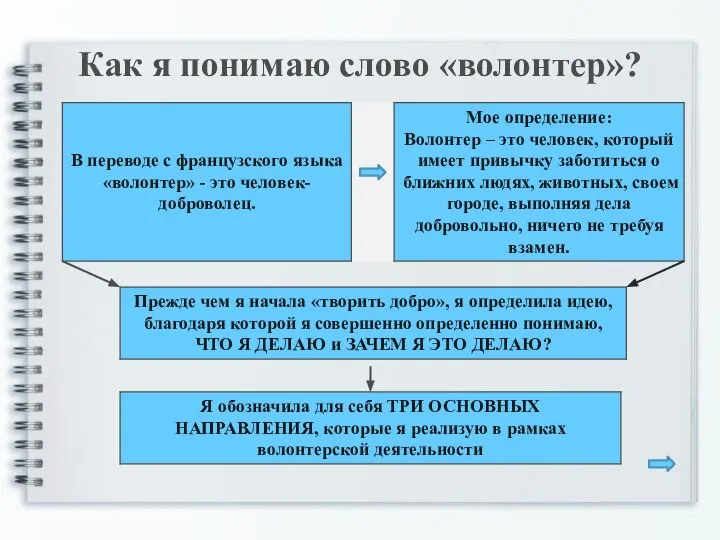 Как я понимаю слово «волонтер»?

В переводе с французского языка «волонтер» - это человек-доброволец.

Мое определение:
Волонтер – это человек, который имеет привычку заботиться о ближних людях, животных, своем городе, выполняя дела добровольно, ничего не требуя взамен.

Прежде чем я начала «творить добро», я определила идею, благодаря которой я совершенно определенно понимаю, ЧТО Я ДЕЛАЮ и ЗАЧЕМ Я ЭТО ДЕЛАЮ?

Я обозначила для себя ТРИ ОСНОВНЫХ НАПРАВЛЕНИЯ, которые я реализую в рамках волонтерской деятельности